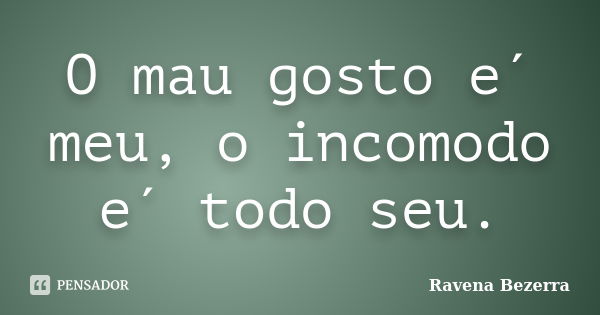 O mau gosto e´ meu, o incomodo e´ todo seu.

PENSADOR

Ravena Bezerra